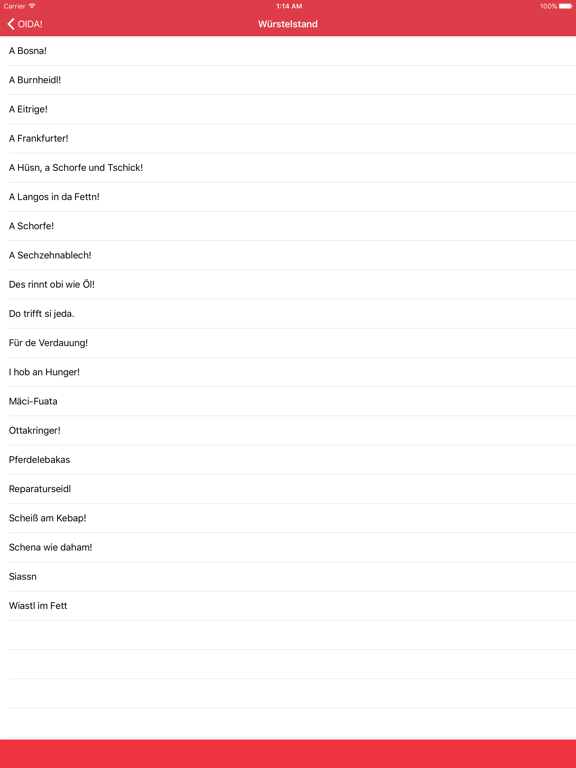 Carrier
1:14 AM
100%

OIDA!
Würstelstand

A Bosna!

A Burnheidl!

A Eitrige!

A Frankfurter!

A Hüsn, a Schorfe und Tschick!

A Langos in da Fettn!

A Schorfe!

A Sechzehnablech!

Des rinnt obi wie Öl!

Do trifft si jeda.

Für de Verdauung!

I hob an Hunger!

Mäci-Fuata

Ottakringer!

Pferdelebakas

Reparaturseidl

Scheiß am Kebap!

Schena wie daham!

Siassn

Wiastl im Fett